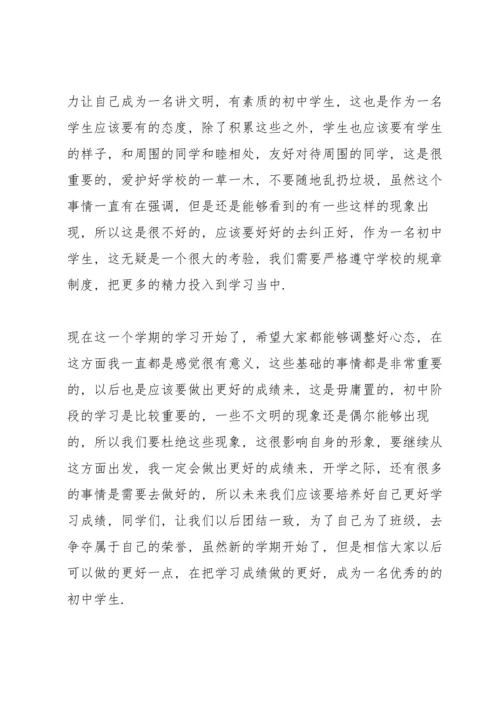 力让自己成为一名讲文明，有素质的初中学生，这也是作为一名学生应该要有的态度，除了积累这些之外，学生也应该要有学生的样子，和周围的同学和睦相处，友好对待周围的同学，这是很重要的，爱护好学校的一草一木，不要随地乱扔垃圾，虽然这个事情一直有在强调，但是还是能够看到的有一些这样的现象出现，所以这是很不好的，应该要好好的去纠正好，作为一名初中学生，这无疑是一个很大的考验，我们需要严格遵守学校的规章制度，把更多的精力投入到学习当中.

现在这一个学期的学习开始了，希望大家都能够调整好心态，在这方面我一直都是感觉很有意义，这些基础的事情都是非常重要的，以后也是应该要做出更好的成绩来，这是毋庸置的，初中阶段的学习是比较重要的，一些不文明的现象还是偶尔能够出现的，所以我们要杜绝这些现象，这很影响自身的形象，要继续从这方面出发，我一定会做出更好的成绩来，开学之际，还有很多的事情是需要去做好的，所以未来我们应该要培养好自己更好学习成绩，同学们，让我们以后团结一致，为了自己为了班级，去争夺属于自己的荣誉，虽然新的学期开始了，但是相信大家以后可以做的更好一点，在把学习成绩做的更好，成为一名优秀的的初中学生.